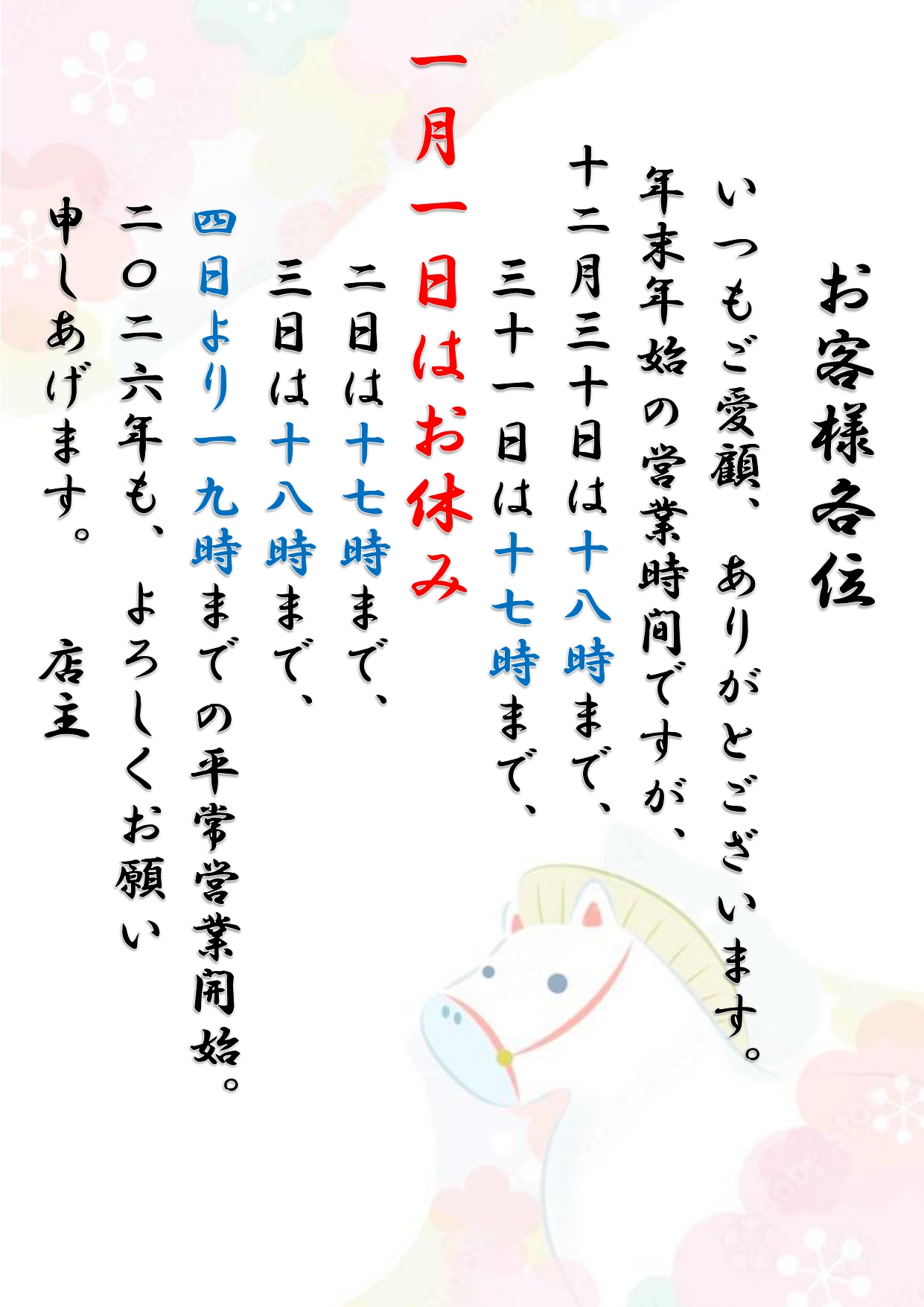 お客様各位

いつもご愛顧、ありがとございます。
年末年始の営業時間ですが、
十二月三十日は十八時まで、
三十一日は十七時まで、
一月一日はお休み
二日は十七時まで、
三日は十八時まで、
四日より一九時までの平常営業開始。
二〇二六年も、よろしくお願い
申しあげます。
店主